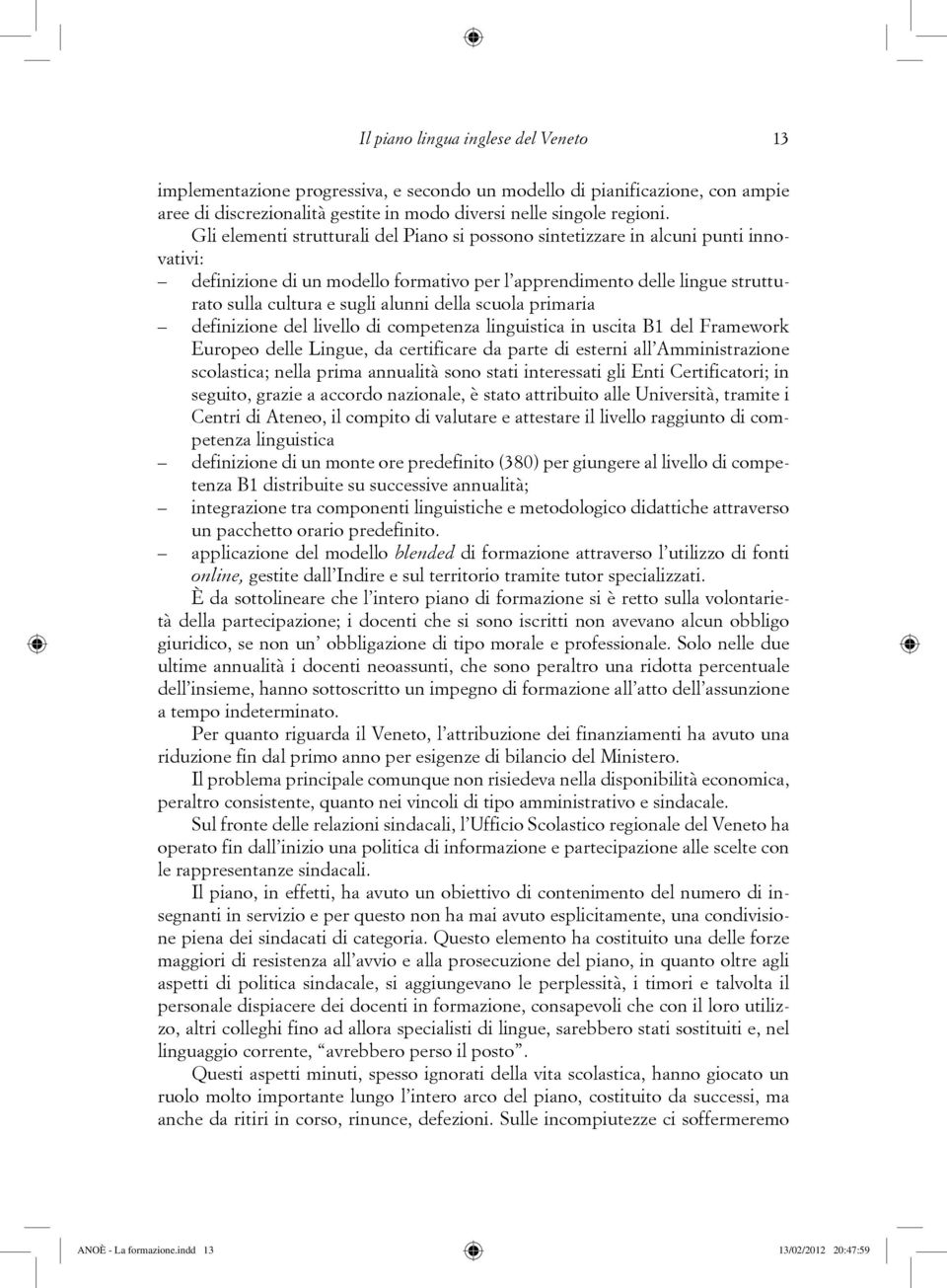 Il piano lingua inglese del Veneto 13

implementazione progressiva, e secondo un modello di pianificazione, con ampie aree di discrezionalità gestite in modo diversi nelle singole regioni.

Gli elementi strutturali del Piano si possono sintetizzare in alcuni punti innovativi:
– definizione di un modello formativo per l'apprendimento delle lingue strutturato sulla cultura e sugli alunni della scuola primaria
– definizione del livello di competenza linguistica in uscita B1 del Framework Europeo delle Lingue, da certificare da parte di esterni all'Amministrazione scolastica; nella prima annualità sono stati interessati gli Enti Certificatori; in seguito, grazie a accordo nazionale, è stato attribuito alle Università, tramite i Centri di Ateneo, il compito di valutare e attestare il livello raggiunto di competenza linguistica
– definizione di un monte ore predefinito (380) per giungere al livello di competenza B1 distribuite su successive annualità;
– integrazione tra componenti linguistiche e metodologico didattiche attraverso un pacchetto orario predefinito.
– applicazione del modello blended di formazione attraverso l'utilizzo di fonti online, gestite dall'Indire e sul territorio tramite tutor specializzati.

È da sottolineare che l'intero piano di formazione si è retto sulla volontarietà della partecipazione; i docenti che si sono iscritti non avevano alcun obbligo giuridico, se non un' obbligazione di tipo morale e professionale. Solo nelle due ultime annualità i docenti neoassunti, che sono peraltro una ridotta percentuale dell'insieme, hanno sottoscritto un impegno di formazione all'atto dell'assunzione a tempo indeterminato.

Per quanto riguarda il Veneto, l'attribuzione dei finanziamenti ha avuto una riduzione fin dal primo anno per esigenze di bilancio del Ministero.

Il problema principale comunque non risiedeva nella disponibilità economica, peraltro consistente, quanto nei vincoli di tipo amministrativo e sindacale.

Sul fronte delle relazioni sindacali, l'Ufficio Scolastico regionale del Veneto ha operato fin dall'inizio una politica di informazione e partecipazione alle scelte con le rappresentanze sindacali.

Il piano, in effetti, ha avuto un obiettivo di contenimento del numero di insegnanti in servizio e per questo non ha mai avuto esplicitamente, una condivisione piena dei sindacati di categoria. Questo elemento ha costituito una delle forze maggiori di resistenza all'avvio e alla prosecuzione del piano, in quanto oltre agli aspetti di politica sindacale, si aggiungevano le perplessità, i timori e talvolta il personale dispiacere dei docenti in formazione, consapevoli che con il loro utilizzo, altri colleghi fino ad allora specialisti di lingue, sarebbero stati sostituiti e, nel linguaggio corrente, "avrebbero perso il posto".

Questi aspetti minuti, spesso ignorati della vita scolastica, hanno giocato un ruolo molto importante lungo l'intero arco del piano, costituito da successi, ma anche da ritiri in corso, rinunce, defezioni. Sulle incompiutezze ci soffermeremo

ANOÈ - La formazione.indd 13 13/02/2012 20:47:59